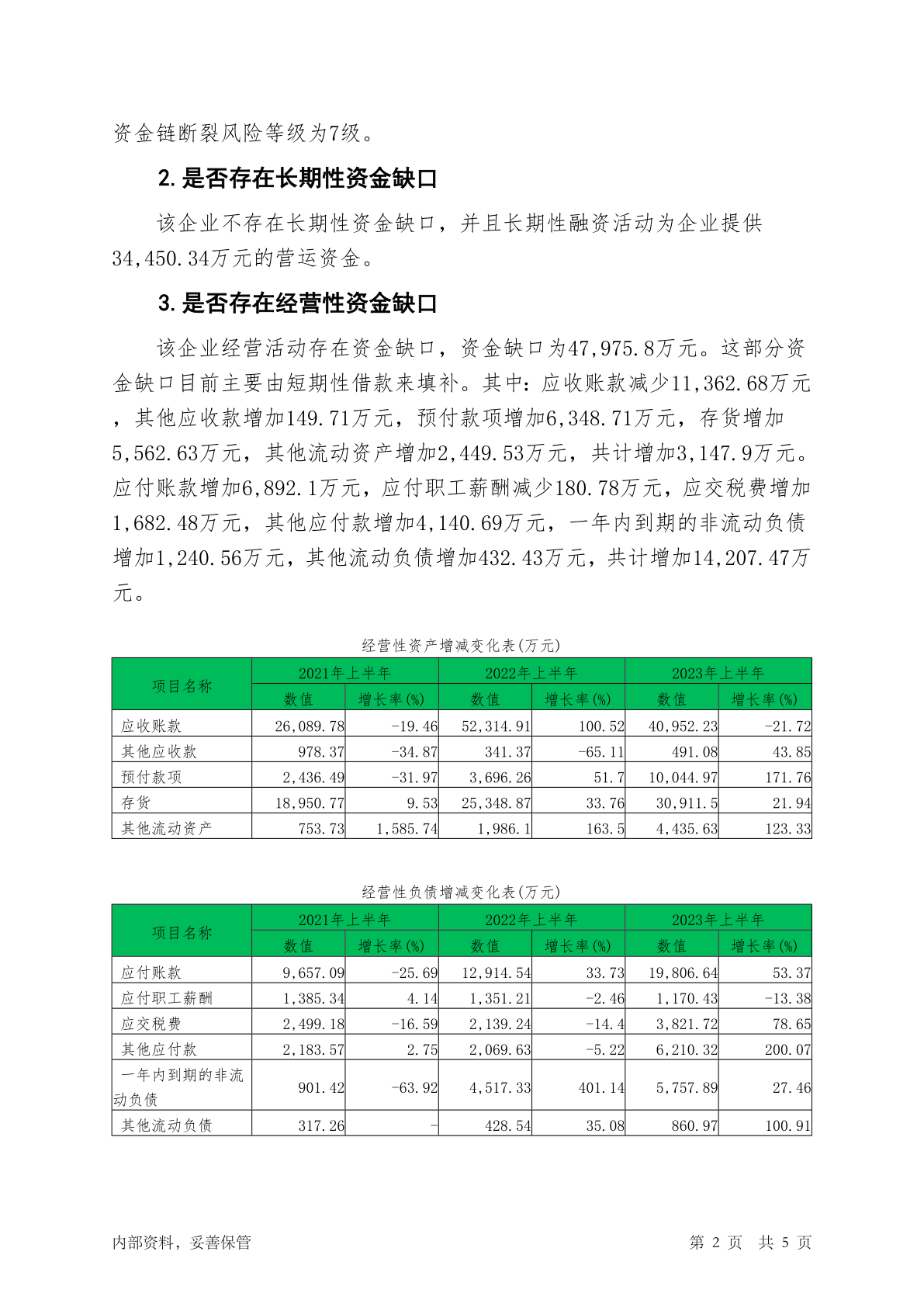 资金链断裂风险等级为7级。

2. 是否存在长期性资金缺口

该企业不存在长期性资金缺口，并且长期性融资活动为企业提供34,450.34万元的营运资金。

3. 是否存在经营性资金缺口

该企业经营活动存在资金缺口，资金缺口为47,975.8万元。这部分资金缺口目前主要由短期性借款来填补。其中：应收账款减少11,362.68万元，其他应收款增加149.71万元，预付款项增加6,348.71万元，存货增加5,562.63万元，其他流动资产增加2,449.53万元，共计增加3,147.9万元。应付账款增加6,892.1万元，应付职工薪酬减少180.78万元，应交税费增加1,682.48万元，其他应付款增加4,140.69万元，一年内到期的非流动负债增加1,240.56万元，其他流动负债增加432.43万元，共计增加14,207.47万元。

经营性资产增减变化表(万元)

| 项目名称 | 2021年上半年 数值 | 2021年上半年 增长率(%) | 2022年上半年 数值 | 2022年上半年 增长率(%) | 2023年上半年 数值 | 2023年上半年 增长率(%) |
|---|---|---|---|---|---|---|
| 应收账款 | 26,089.78 | -19.46 | 52,314.91 | 100.52 | 40,952.23 | -21.72 |
| 其他应收款 | 978.37 | -34.87 | 341.37 | -65.11 | 491.08 | 43.85 |
| 预付款项 | 2,436.49 | -31.97 | 3,696.26 | 51.7 | 10,044.97 | 171.76 |
| 存货 | 18,950.77 | 9.53 | 25,348.87 | 33.76 | 30,911.5 | 21.94 |
| 其他流动资产 | 753.73 | 1,585.74 | 1,986.1 | 163.5 | 4,435.63 | 123.33 |

经营性负债增减变化表(万元)

| 项目名称 | 2021年上半年 数值 | 2021年上半年 增长率(%) | 2022年上半年 数值 | 2022年上半年 增长率(%) | 2023年上半年 数值 | 2023年上半年 增长率(%) |
|---|---|---|---|---|---|---|
| 应付账款 | 9,657.09 | -25.69 | 12,914.54 | 33.73 | 19,806.64 | 53.37 |
| 应付职工薪酬 | 1,385.34 | 4.14 | 1,351.21 | -2.46 | 1,170.43 | -13.38 |
| 应交税费 | 2,499.18 | -16.59 | 2,139.24 | -14.4 | 3,821.72 | 78.65 |
| 其他应付款 | 2,183.57 | 2.75 | 2,069.63 | -5.22 | 6,210.32 | 200.07 |
| 一年内到期的非流动负债 | 901.42 | -63.92 | 4,517.33 | 401.14 | 5,757.89 | 27.46 |
| 其他流动负债 | 317.26 | - | 428.54 | 35.08 | 860.97 | 100.91 |

内部资料，妥善保管　　第 2 页　共 5 页